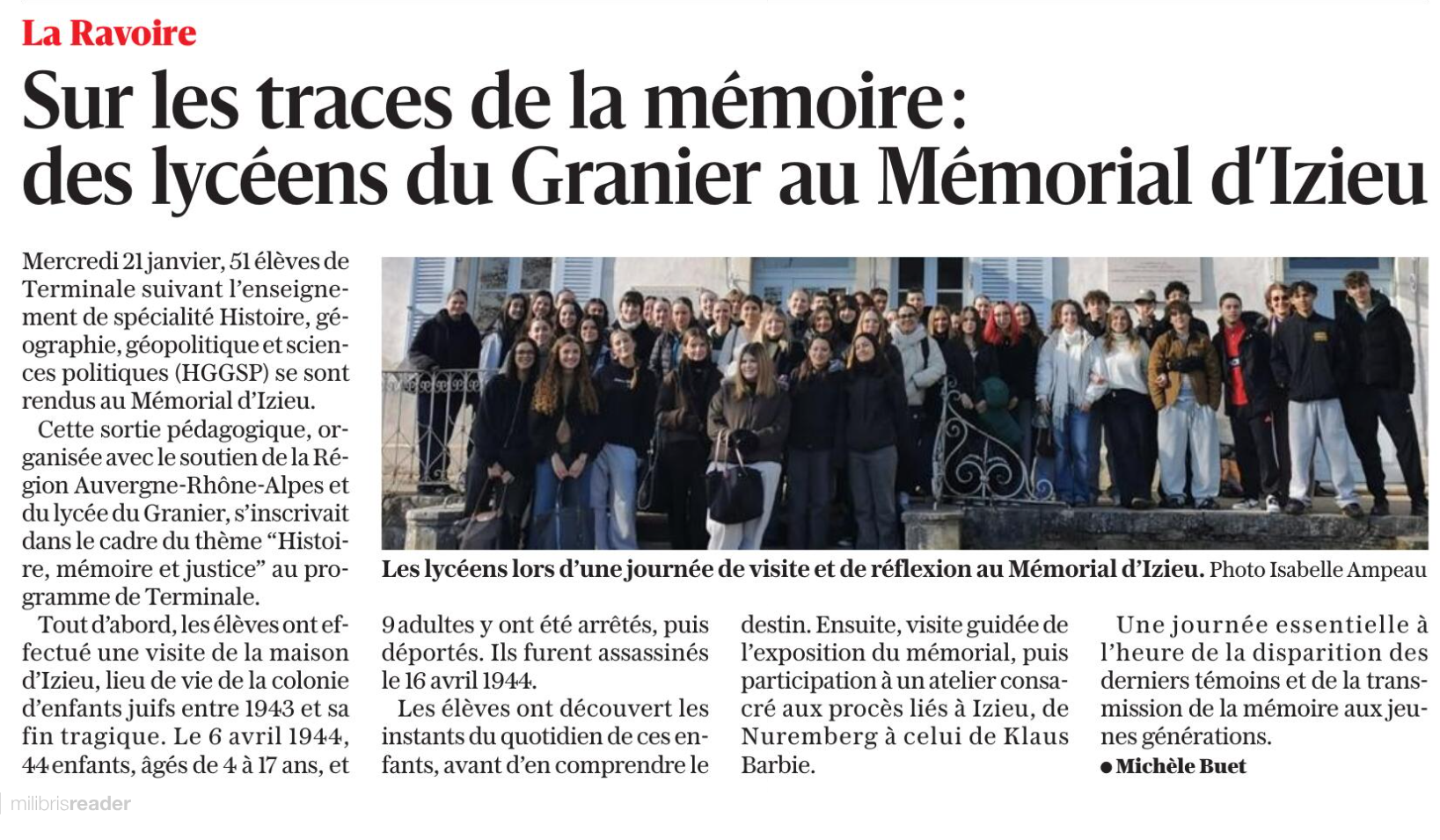 La Ravoire

Sur les traces de la mémoire : des lycéens du Granier au Mémorial d'Izieu

Mercredi 21 janvier, 51 élèves de Terminale suivant l'enseignement de spécialité Histoire, géographie, géopolitique et sciences politiques (HGGSP) se sont rendus au Mémorial d'Izieu.

Cette sortie pédagogique, organisée avec le soutien de la Région Auvergne-Rhône-Alpes et du lycée du Granier, s'inscrivait dans le cadre du thème "Histoire, mémoire et justice" au programme de Terminale.

Tout d'abord, les élèves ont effectué une visite de la maison d'Izieu, lieu de vie de la colonie d'enfants juifs entre 1943 et sa fin tragique. Le 6 avril 1944, 44 enfants, âgés de 4 à 17 ans, et 9 adultes y ont été arrêtés, puis déportés. Ils furent assassinés le 16 avril 1944.

Les élèves ont découvert les instants du quotidien de ces enfants, avant d'en comprendre le destin. Ensuite, visite guidée de l'exposition du mémorial, puis participation à un atelier consacré aux procès liés à Izieu, de Nuremberg à celui de Klaus Barbie.

Une journée essentielle à l'heure de la disparition des derniers témoins et de la transmission de la mémoire aux jeunes générations.

● Michèle Buet

Les lycéens lors d'une journée de visite et de réflexion au Mémorial d'Izieu. Photo Isabelle Ampeau

milibrisreader